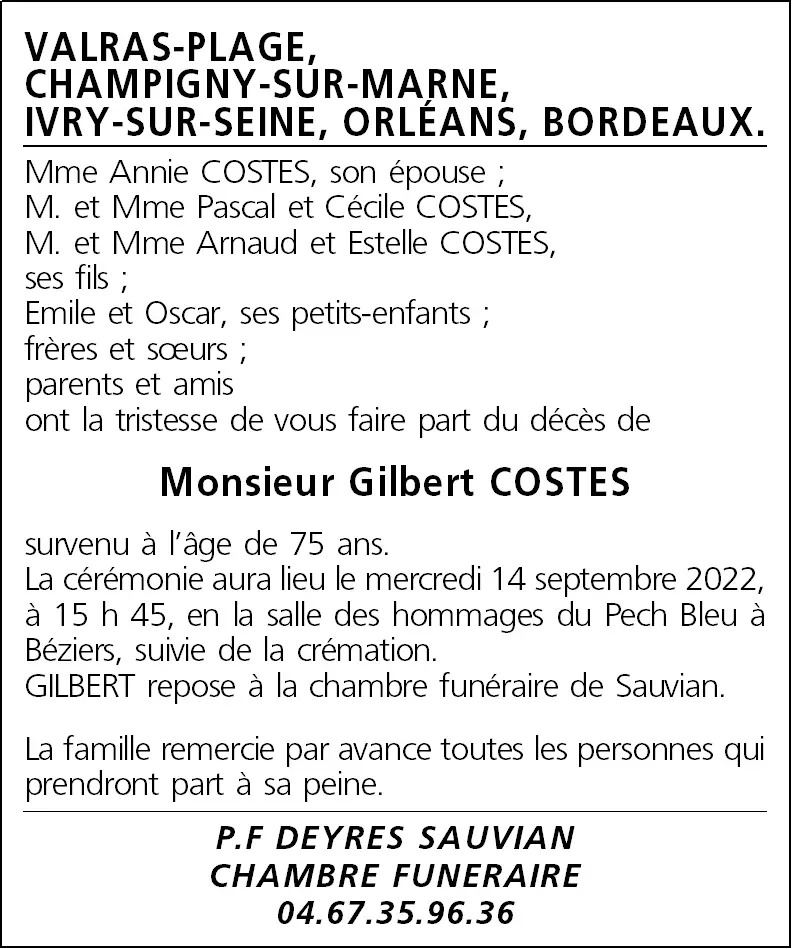 VALRAS-PLAGE, CHAMPIGNY-SUR-MARNE, IVRY-SUR-SEINE, ORLÉANS, BORDEAUX.

Mme Annie COSTES, son épouse ;
M. et Mme Pascal et Cécile COSTES,
M. et Mme Arnaud et Estelle COSTES,
ses fils ;
Emile et Oscar, ses petits-enfants ;
frères et sœurs ;
parents et amis
ont la tristesse de vous faire part du décès de

Monsieur Gilbert COSTES

survenu à l'âge de 75 ans.
La cérémonie aura lieu le mercredi 14 septembre 2022, à 15 h 45, en la salle des hommages du Pech Bleu à Béziers, suivie de la crémation.
GILBERT repose à la chambre funéraire de Sauvian.

La famille remercie par avance toutes les personnes qui prendront part à sa peine.

P.F DEYRES SAUVIAN
CHAMBRE FUNERAIRE
04.67.35.96.36